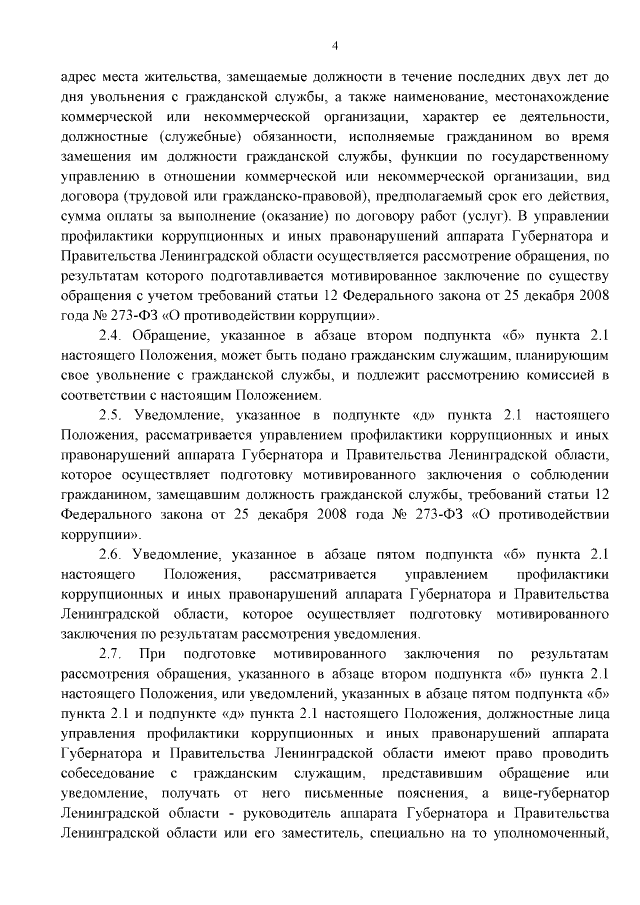 4

адрес места жительства, замещаемые должности в течение последних двух лет до дня увольнения с гражданской службы, а также наименование, местонахождение коммерческой или некоммерческой организации, характер ее деятельности, должностные (служебные) обязанности, исполняемые гражданином во время замещения им должности гражданской службы, функции по государственному управлению в отношении коммерческой или некоммерческой организации, вид договора (трудовой или гражданско-правовой), предполагаемый срок его действия, сумма оплаты за выполнение (оказание) по договору работ (услуг). В управлении профилактики коррупционных и иных правонарушений аппарата Губернатора и Правительства Ленинградской области осуществляется рассмотрение обращения, по результатам которого подготавливается мотивированное заключение по существу обращения с учетом требований статьи 12 Федерального закона от 25 декабря 2008 года № 273-ФЗ «О противодействии коррупции».

2.4. Обращение, указанное в абзаце втором подпункта «б» пункта 2.1 настоящего Положения, может быть подано гражданским служащим, планирующим свое увольнение с гражданской службы, и подлежит рассмотрению комиссией в соответствии с настоящим Положением.

2.5. Уведомление, указанное в подпункте «д» пункта 2.1 настоящего Положения, рассматривается управлением профилактики коррупционных и иных правонарушений аппарата Губернатора и Правительства Ленинградской области, которое осуществляет подготовку мотивированного заключения о соблюдении гражданином, замещавшим должность гражданской службы, требований статьи 12 Федерального закона от 25 декабря 2008 года № 273-ФЗ «О противодействии коррупции».

2.6. Уведомление, указанное в абзаце пятом подпункта «б» пункта 2.1 настоящего Положения, рассматривается управлением профилактики коррупционных и иных правонарушений аппарата Губернатора и Правительства Ленинградской области, которое осуществляет подготовку мотивированного заключения по результатам рассмотрения уведомления.

2.7. При подготовке мотивированного заключения по результатам рассмотрения обращения, указанного в абзаце втором подпункта «б» пункта 2.1 настоящего Положения, или уведомлений, указанных в абзаце пятом подпункта «б» пункта 2.1 и подпункте «д» пункта 2.1 настоящего Положения, должностные лица управления профилактики коррупционных и иных правонарушений аппарата Губернатора и Правительства Ленинградской области имеют право проводить собеседование с гражданским служащим, представившим обращение или уведомление, получать от него письменные пояснения, а вице-губернатор Ленинградской области - руководитель аппарата Губернатора и Правительства Ленинградской области или его заместитель, специально на то уполномоченный,